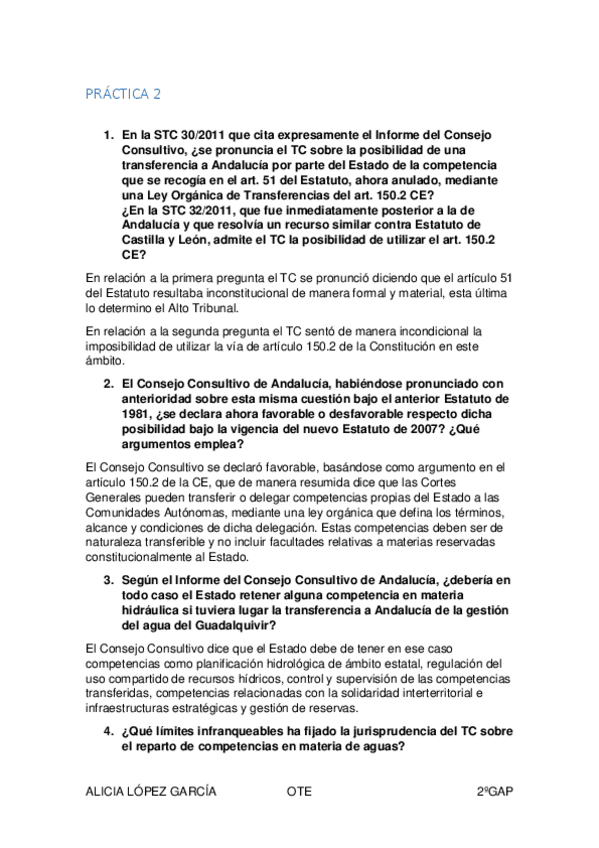 PRÁCTICA 2

1. En la STC 30/2011 que cita expresamente el Informe del Consejo Consultivo, ¿se pronuncia el TC sobre la posibilidad de una transferencia a Andalucía por parte del Estado de la competencia que se recogía en el art. 51 del Estatuto, ahora anulado, mediante una Ley Orgánica de Transferencias del art. 150.2 CE?
¿En la STC 32/2011, que fue inmediatamente posterior a la de Andalucía y que resolvía un recurso similar contra Estatuto de Castilla y León, admite el TC la posibilidad de utilizar el art. 150.2 CE?

En relación a la primera pregunta el TC se pronunció diciendo que el artículo 51 del Estatuto resultaba inconstitucional de manera formal y material, esta última lo determino el Alto Tribunal.

En relación a la segunda pregunta el TC sentó de manera incondicional la imposibilidad de utilizar la vía de artículo 150.2 de la Constitución en este ámbito.

2. El Consejo Consultivo de Andalucía, habiéndose pronunciado con anterioridad sobre esta misma cuestión bajo el anterior Estatuto de 1981, ¿se declara ahora favorable o desfavorable respecto dicha posibilidad bajo la vigencia del nuevo Estatuto de 2007? ¿Qué argumentos emplea?

El Consejo Consultivo se declaró favorable, basándose como argumento en el artículo 150.2 de la CE, que de manera resumida dice que las Cortes Generales pueden transferir o delegar competencias propias del Estado a las Comunidades Autónomas, mediante una ley orgánica que defina los términos, alcance y condiciones de dicha delegación. Estas competencias deben ser de naturaleza transferible y no incluir facultades relativas a materias reservadas constitucionalmente al Estado.

3. Según el Informe del Consejo Consultivo de Andalucía, ¿debería en todo caso el Estado retener alguna competencia en materia hidráulica si tuviera lugar la transferencia a Andalucía de la gestión del agua del Guadalquivir?

El Consejo Consultivo dice que el Estado debe de tener en ese caso competencias como planificación hidrológica de ámbito estatal, regulación del uso compartido de recursos hídricos, control y supervisión de las competencias transferidas, competencias relacionadas con la solidaridad interterritorial e infraestructuras estratégicas y gestión de reservas.

4. ¿Qué límites infranqueables ha fijado la jurisprudencia del TC sobre el reparto de competencias en materia de aguas?

ALICIA LÓPEZ GARCÍA OTE 2ºGAP